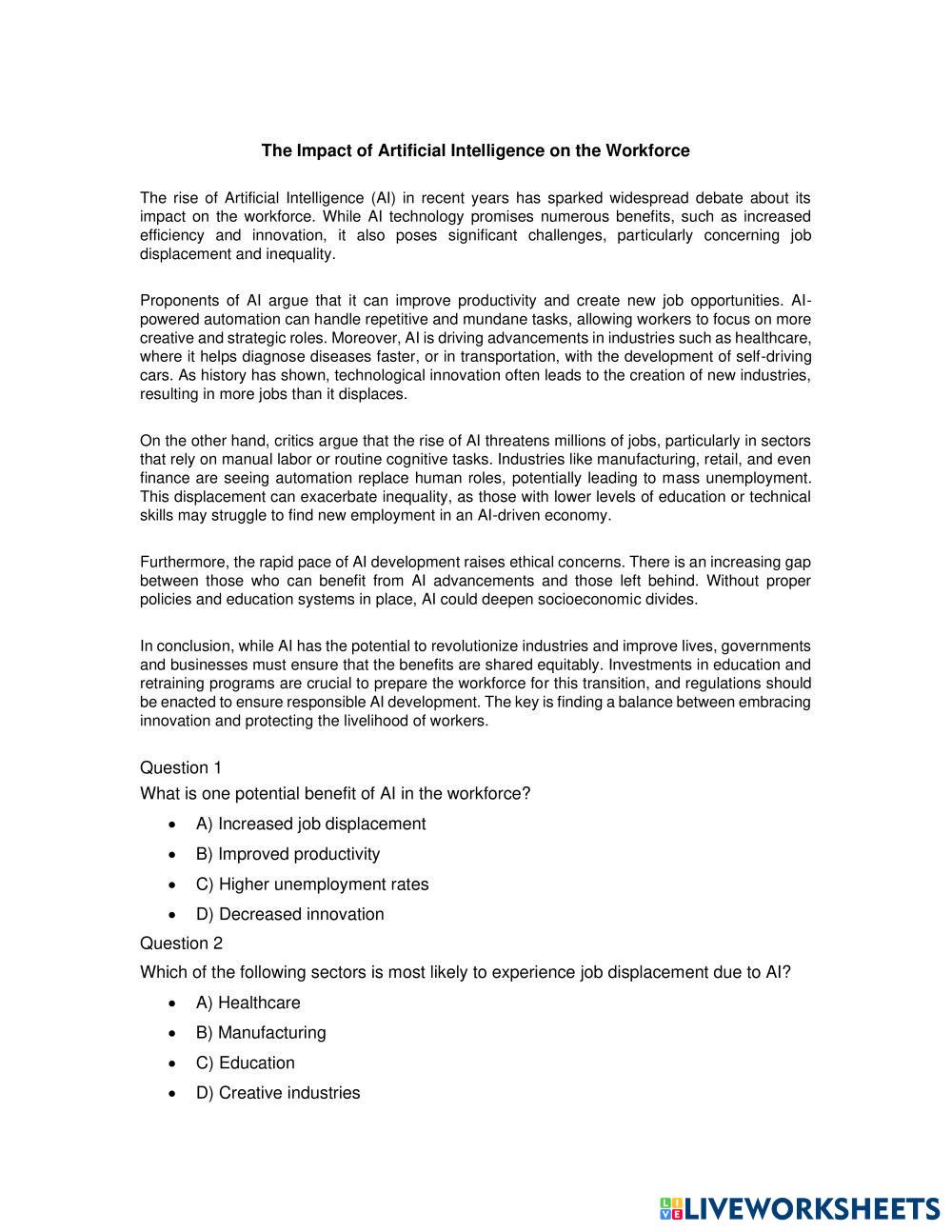 The Impact of Artificial Intelligence on the Workforce

The rise of Artificial Intelligence (AI) in recent years has sparked widespread debate about its impact on the workforce. While AI technology promises numerous benefits, such as increased efficiency and innovation, it also poses significant challenges, particularly concerning job displacement and inequality.

Proponents of AI argue that it can improve productivity and create new job opportunities. AI-powered automation can handle repetitive and mundane tasks, allowing workers to focus on more creative and strategic roles. Moreover, AI is driving advancements in industries such as healthcare, where it helps diagnose diseases faster, or in transportation, with the development of self-driving cars. As history has shown, technological innovation often leads to the creation of new industries, resulting in more jobs than it displaces.

On the other hand, critics argue that the rise of AI threatens millions of jobs, particularly in sectors that rely on manual labor or routine cognitive tasks. Industries like manufacturing, retail, and even finance are seeing automation replace human roles, potentially leading to mass unemployment. This displacement can exacerbate inequality, as those with lower levels of education or technical skills may struggle to find new employment in an AI-driven economy.

Furthermore, the rapid pace of AI development raises ethical concerns. There is an increasing gap between those who can benefit from AI advancements and those left behind. Without proper policies and education systems in place, AI could deepen socioeconomic divides.

In conclusion, while AI has the potential to revolutionize industries and improve lives, governments and businesses must ensure that the benefits are shared equitably. Investments in education and retraining programs are crucial to prepare the workforce for this transition, and regulations should be enacted to ensure responsible AI development. The key is finding a balance between embracing innovation and protecting the livelihood of workers.

Question 1
What is one potential benefit of AI in the workforce?
• A) Increased job displacement
• B) Improved productivity
• C) Higher unemployment rates
• D) Decreased innovation
Question 2
Which of the following sectors is most likely to experience job displacement due to AI?
• A) Healthcare
• B) Manufacturing
• C) Education
• D) Creative industries

LIVEWORKSHEETS